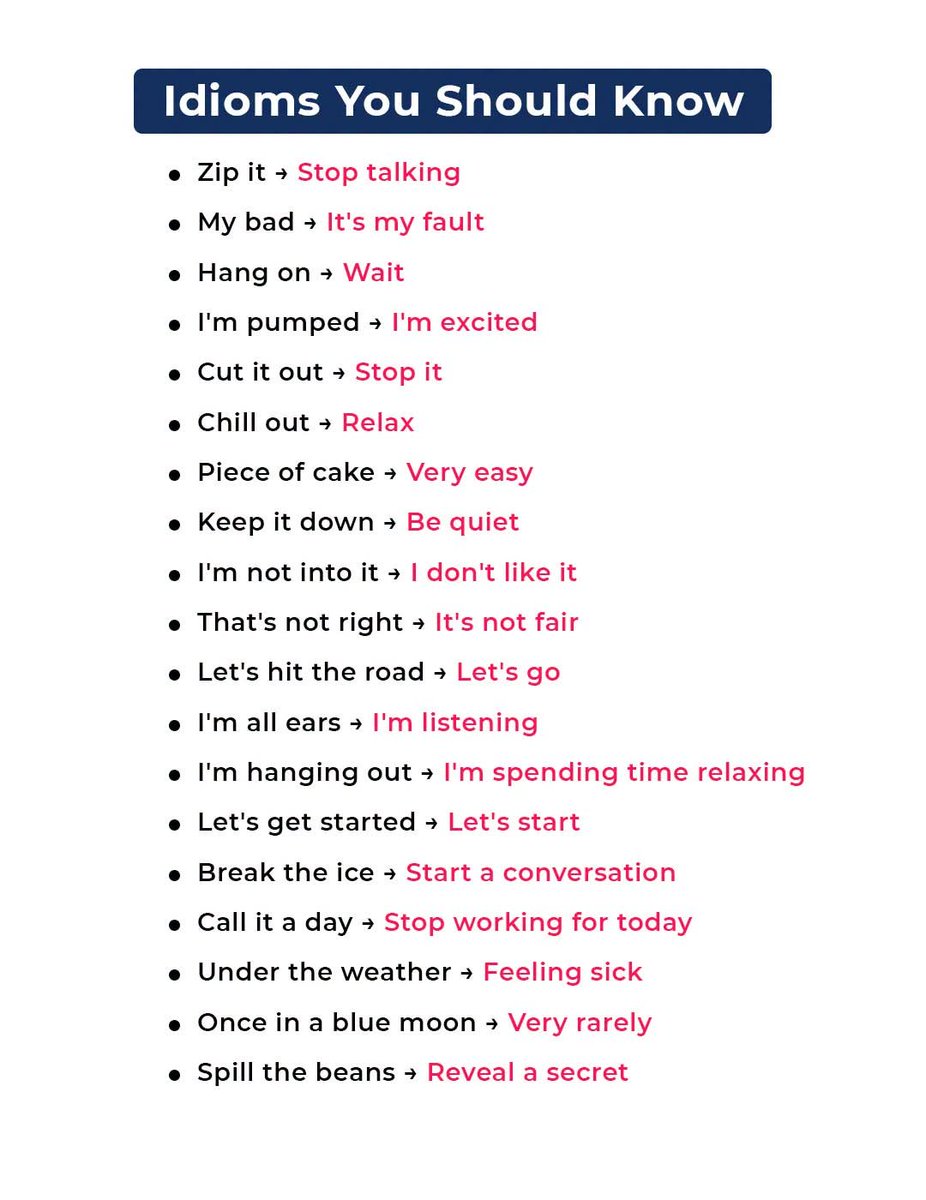 Idioms You Should Know

• Zip it → Stop talking
• My bad → It's my fault
• Hang on → Wait
• I'm pumped → I'm excited
• Cut it out → Stop it
• Chill out → Relax
• Piece of cake → Very easy
• Keep it down → Be quiet
• I'm not into it → I don't like it
• That's not right → It's not fair
• Let's hit the road → Let's go
• I'm all ears → I'm listening
• I'm hanging out → I'm spending time relaxing
• Let's get started → Let's start
• Break the ice → Start a conversation
• Call it a day → Stop working for today
• Under the weather → Feeling sick
• Once in a blue moon → Very rarely
• Spill the beans → Reveal a secret